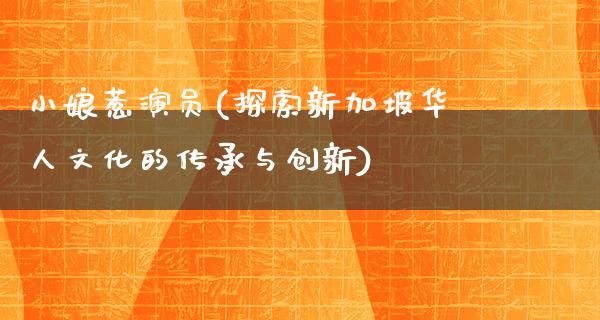 小娘惹演员（探索新加坡华人文化的传承与创新）